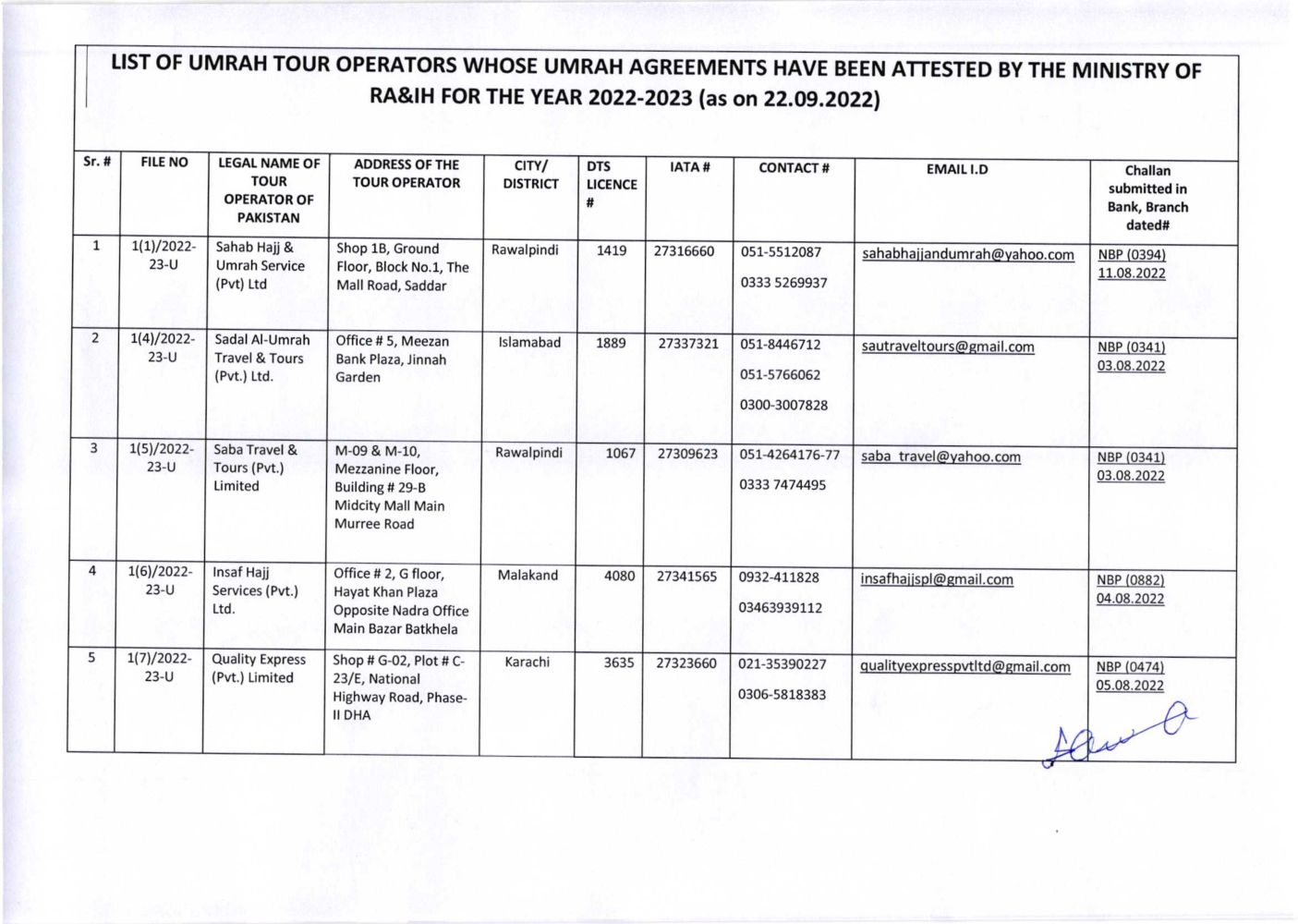 LIST OF UMRAH TOUR OPERATORS WHOSE UMRAH AGREEMENTS HAVE BEEN ATTESTED BY THE MINISTRY OF RA&IH FOR THE YEAR 2022-2023 (as on 22.09.2022)

| Sr. # | FILE NO | LEGAL NAME OF TOUR OPERATOR OF PAKISTAN | ADDRESS OF THE TOUR OPERATOR | CITY/ DISTRICT | DTS LICENCE # | IATA # | CONTACT # | EMAIL I.D | Challan submitted in Bank, Branch dated# |
|---|---|---|---|---|---|---|---|---|---|
| 1 | 1(1)/2022-23-U | Sahab Hajj & Umrah Service (Pvt) Ltd | Shop 1B, Ground Floor, Block No.1, The Mall Road, Saddar | Rawalpindi | 1419 | 27316660 | 051-5512087 0333 5269937 | sahabhajjandumrah@yahoo.com | NBP (0394) 11.08.2022 |
| 2 | 1(4)/2022-23-U | Sadal Al-Umrah Travel & Tours (Pvt.) Ltd. | Office # 5, Meezan Bank Plaza, Jinnah Garden | Islamabad | 1889 | 27337321 | 051-8446712 051-5766062 0300-3007828 | sautraveltours@gmail.com | NBP (0341) 03.08.2022 |
| 3 | 1(5)/2022-23-U | Saba Travel & Tours (Pvt.) Limited | M-09 & M-10, Mezzanine Floor, Building # 29-B Midcity Mall Main Murree Road | Rawalpindi | 1067 | 27309623 | 051-4264176-77 0333 7474495 | saba_travel@yahoo.com | NBP (0341) 03.08.2022 |
| 4 | 1(6)/2022-23-U | Insaf Hajj Services (Pvt.) Ltd. | Office # 2, G floor, Hayat Khan Plaza Opposite Nadra Office Main Bazar Batkhela | Malakand | 4080 | 27341565 | 0932-411828 03463939112 | insafhajjspl@gmail.com | NBP (0882) 04.08.2022 |
| 5 | 1(7)/2022-23-U | Quality Express (Pvt.) Limited | Shop # G-02, Plot # C-23/E, National Highway Road, Phase-II DHA | Karachi | 3635 | 27323660 | 021-35390227 0306-5818383 | qualityexpresspvtltd@gmail.com | NBP (0474) 05.08.2022 |